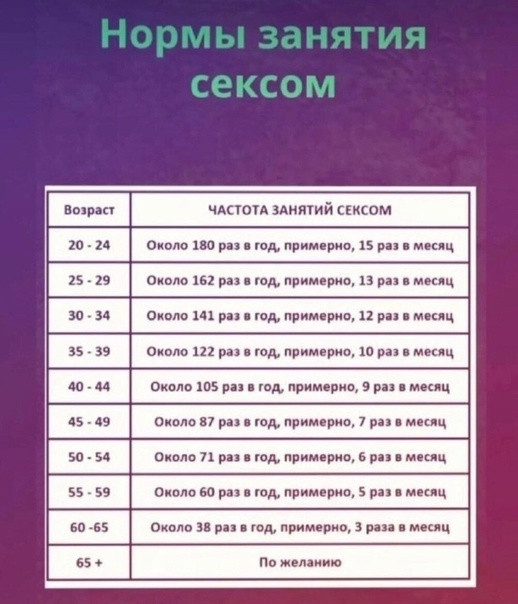 Нормы занятия сексом

| Возраст | ЧАСТОТА ЗАНЯТИЙ СЕКСОМ |
|---|---|
| 20 - 24 | Около 180 раз в год, примерно, 15 раз в месяц |
| 25 - 29 | Около 162 раз в год, примерно, 13 раз в месяц |
| 30 - 34 | Около 141 раз в год, примерно, 12 раз в месяц |
| 35 - 39 | Около 122 раз в год, примерно, 10 раз в месяц |
| 40 - 44 | Около 105 раз в год, примерно, 9 раз в месяц |
| 45 - 49 | Около 87 раз в год, примерно, 7 раз в месяц |
| 50 - 54 | Около 71 раз в год, примерно, 6 раз в месяц |
| 55 - 59 | Около 60 раз в год, примерно, 5 раз в месяц |
| 60 -65 | Около 38 раз в год, примерно, 3 раза в месяц |
| 65 + | По желанию |